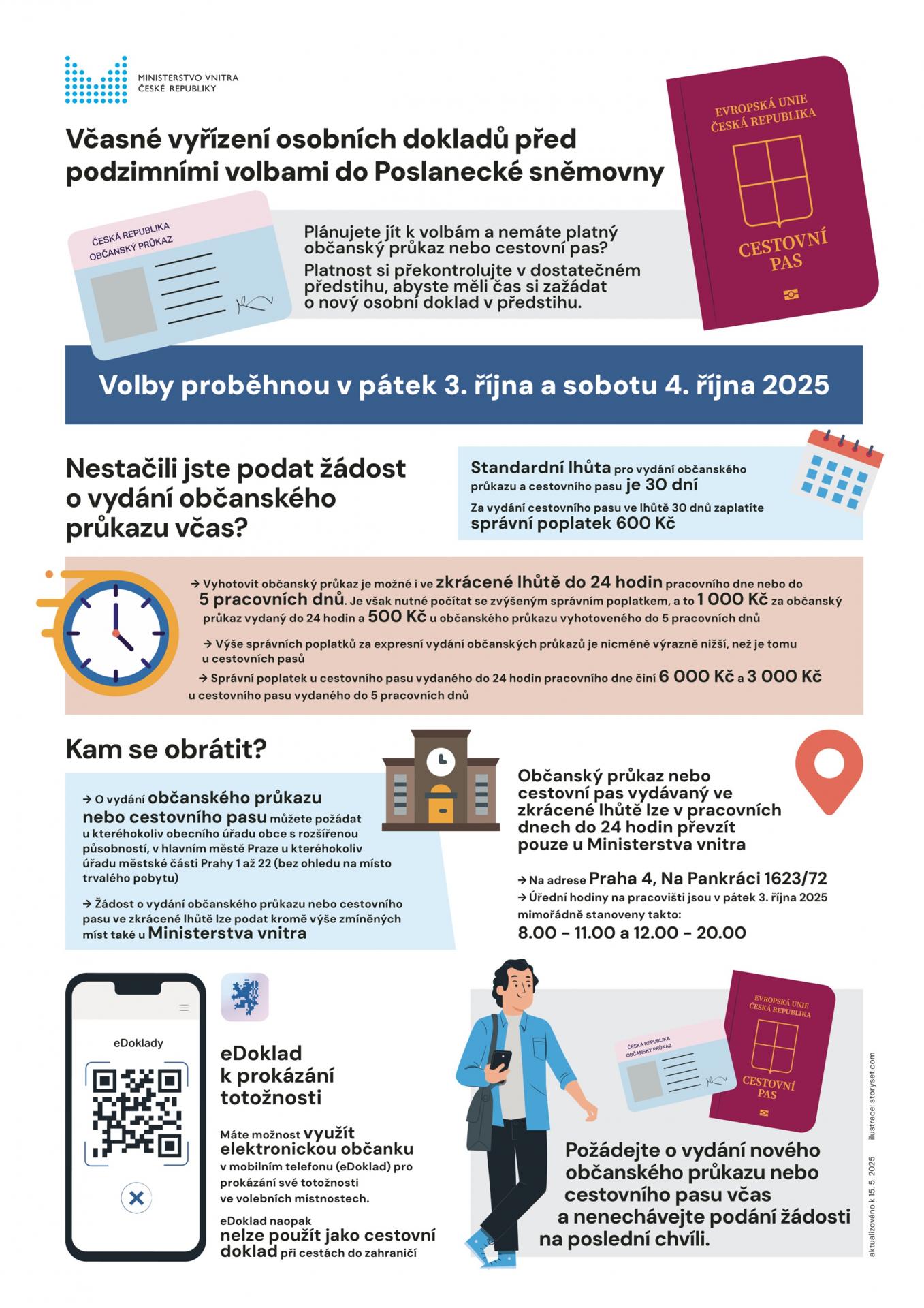 MINISTERSTVO VNITRA
ČESKÉ REPUBLIKY

Včasné vyřízení osobních dokladů před podzimními volbami do Poslanecké sněmovny

ČESKÁ REPUBLIKA
OBČANSKÝ PRŮKAZ

Plánujete jít k volbám a nemáte platný občanský průkaz nebo cestovní pas?
Platnost si překontrolujte v dostatečném předstihu, abyste měli čas si zažádat o nový osobní doklad v předstihu.

EVROPSKÁ UNIE
ČESKÁ REPUBLIKA
CESTOVNÍ PAS

Volby proběhnou v pátek 3. října a sobotu 4. října 2025

Nestačili jste podat žádost o vydání občanského průkazu včas?

Standardní lhůta pro vydání občanského průkazu a cestovního pasu je 30 dní
Za vydání cestovního pasu ve lhůtě 30 dnů zaplatíte správní poplatek 600 Kč

→ Vyhotovit občanský průkaz je možné i ve zkrácené lhůtě do 24 hodin pracovního dne nebo do 5 pracovních dnů. Je však nutné počítat se zvýšeným správním poplatkem, a to 1 000 Kč za občanský průkaz vydaný do 24 hodin a 500 Kč u občanského průkazu vyhotoveného do 5 pracovních dnů

→ Výše správních poplatků za expresní vydání občanských průkazů je nicméně výrazně nižší, než je tomu u cestovních pasů

→ Správní poplatek u cestovního pasu vydaného do 24 hodin pracovního dne činí 6 000 Kč a 3 000 Kč u cestovního pasu vydaného do 5 pracovních dnů

Kam se obrátit?

→ O vydání občanského průkazu nebo cestovního pasu můžete požádat u kteréhokoliv obecního úřadu obce s rozšířenou působností, v hlavním městě Praze u kteréhokoliv úřadu městské části Prahy 1 až 22 (bez ohledu na místo trvalého pobytu)

→ Žádost o vydání občanského průkazu nebo cestovního pasu ve zkrácené lhůtě lze podat kromě výše zmíněných míst také u Ministerstva vnitra

Občanský průkaz nebo cestovní pas vydávaný ve zkrácené lhůtě lze v pracovních dnech do 24 hodin převzít pouze u Ministerstva vnitra

→ Na adrese Praha 4, Na Pankráci 1623/72
→ Úřední hodiny na pracovišti jsou v pátek 3. října 2025 mimořádně stanoveny takto:
8.00 – 11.00 a 12.00 – 20.00

eDoklady

eDoklad k prokázání totožnosti

Máte možnost využít elektronickou občanku v mobilním telefonu (eDoklad) pro prokázání své totožnosti ve volebních místnostech.

eDoklad naopak nelze použít jako cestovní doklad při cestách do zahraničí

ČESKÁ REPUBLIKA
OBČANSKÝ PRŮKAZ

EVROPSKÁ UNIE
ČESKÁ REPUBLIKA
CESTOVNÍ PAS

Požádejte o vydání nového občanského průkazu nebo cestovního pasu včas a nenechávejte podání žádosti na poslední chvíli.

ilustrace: storyset.com
aktualizováno k 15. 5. 2025